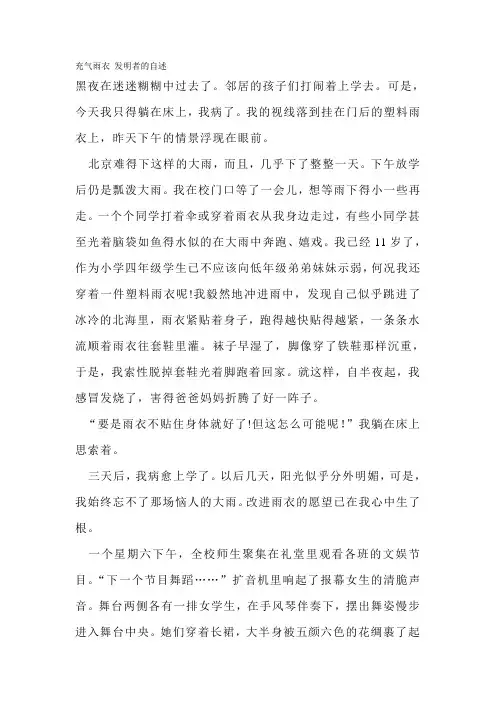 充气雨衣 发明者的自述

黑夜在迷迷糊糊中过去了。邻居的孩子们打闹着上学去。可是，今天我只得躺在床上，我病了。我的视线落到挂在门后的塑料雨衣上，昨天下午的情景浮现在眼前。

北京难得下这样的大雨，而且，几乎下了整整一天。下午放学后仍是瓢泼大雨。我在校门口等了一会儿，想等雨下得小一些再走。一个个同学打着伞或穿着雨衣从我身边走过，有些小同学甚至光着脑袋如鱼得水似的在大雨中奔跑、嬉戏。我已经 11 岁了，作为小学四年级学生已不应该向低年级弟弟妹妹示弱，何况我还穿着一件塑料雨衣呢!我毅然地冲进雨中，发现自己似乎跳进了冰冷的北海里，雨衣紧贴着身子，跑得越快贴得越紧，一条条水流顺着雨衣往套鞋里灌。袜子早湿了，脚像穿了铁鞋那样沉重，于是，我索性脱掉套鞋光着脚跑着回家。就这样，自半夜起，我感冒发烧了，害得爸爸妈妈折腾了好一阵子。

“要是雨衣不贴住身体就好了!但这怎么可能呢！”我躺在床上思索着。

三天后，我病愈上学了。以后几天，阳光似乎分外明媚，可是，我始终忘不了那场恼人的大雨。改进雨衣的愿望已在我心中生了根。

一个星期六下午，全校师生聚集在礼堂里观看各班的文娱节目。“下一个节目舞蹈……”扩音机里响起了报幕女生的清脆声音。舞台两侧各有一排女学生，在手风琴伴奏下，摆出舞姿慢步进入舞台中央。她们穿着长裙，大半身被五颜六色的花绸裹了起